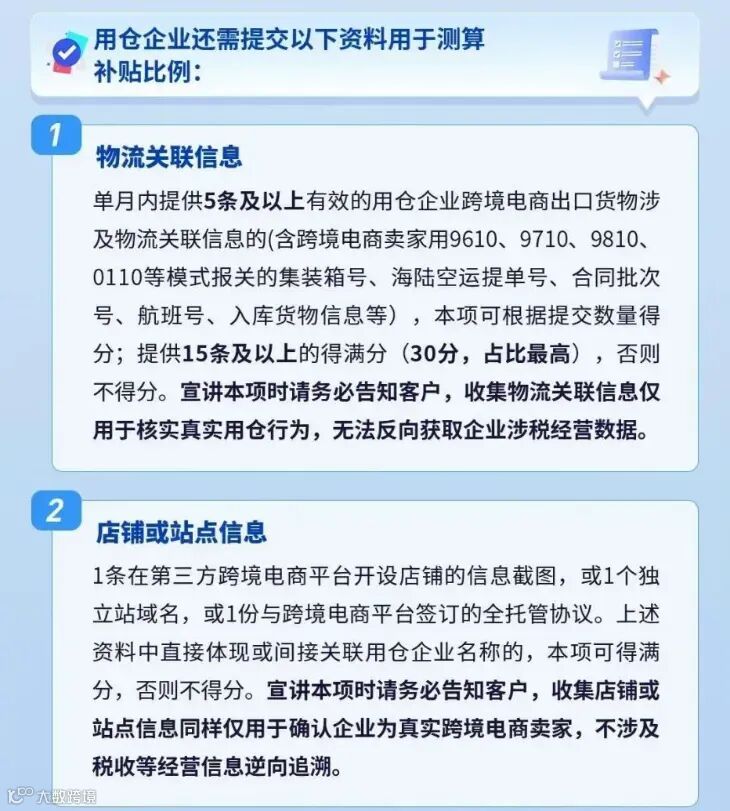 用仓企业还需提交以下资料用于测算补贴比例：

1

物流关联信息

单月内提供5条及以上有效的用仓企业跨境电商出口货物涉及物流关联信息的(含跨境电商卖家用9610、9710、9810、0110等模式报关的集装箱号、海陆空运提单号、合同批次号、航班号、入库货物信息等），本项可根据提交数量得分；提供15条及以上的得满分（30分，占比最高），否则不得分。宣讲本项时请务必告知客户，收集物流关联信息仅用于核实真实用仓行为，无法反向获取企业涉税经营数据。

2

店铺或站点信息

1条在第三方跨境电商平台开设店铺的信息截图，或1个独立站域名，或1份与跨境电商平台签订的全托管协议。上述资料中直接体现或间接关联用仓企业名称的，本项可得满分，否则不得分。宣讲本项时请务必告知客户，收集店铺或站点信息同样仅用于确认企业为真实跨境电商卖家，不涉及税收等经营信息逆向追溯。

大数跨境